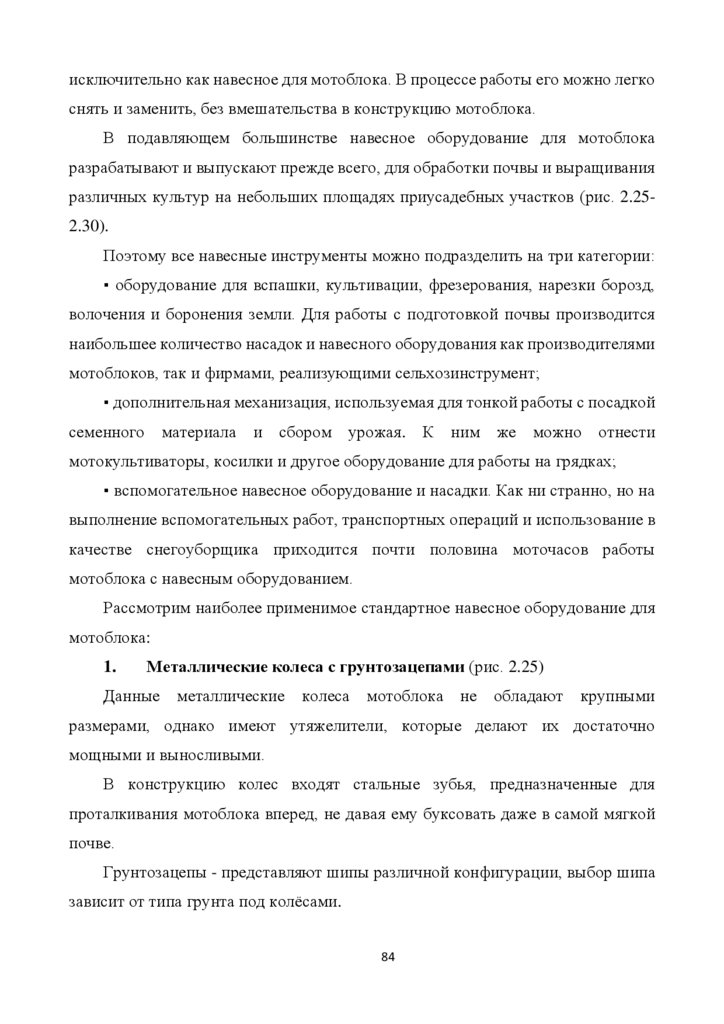 исключительно как навесное для мотоблока. В процессе работы его можно легко снять и заменить, без вмешательства в конструкцию мотоблока.

В подавляющем большинстве навесное оборудование для мотоблока разрабатывают и выпускают прежде всего, для обработки почвы и выращивания различных культур на небольших площадях приусадебных участков (рис. 2.25-2.30).

Поэтому все навесные инструменты можно подразделить на три категории:

▪ оборудование для вспашки, культивации, фрезерования, нарезки борозд, волочения и боронения земли. Для работы с подготовкой почвы производится наибольшее количество насадок и навесного оборудования как производителями мотоблоков, так и фирмами, реализующими сельхозинструмент;

▪ дополнительная механизация, используемая для тонкой работы с посадкой семенного материала и сбором урожая. К ним же можно отнести мотокультиваторы, косилки и другое оборудование для работы на грядках;

▪ вспомогательное навесное оборудование и насадки. Как ни странно, но на выполнение вспомогательных работ, транспортных операций и использование в качестве снегоуборщика приходится почти половина моточасов работы мотоблока с навесным оборудованием.

Рассмотрим наиболее применимое стандартное навесное оборудование для мотоблока:

1. Металлические колеса с грунтозацепами (рис. 2.25)

Данные металлические колеса мотоблока не обладают крупными размерами, однако имеют утяжелители, которые делают их достаточно мощными и выносливыми.

В конструкцию колес входят стальные зубья, предназначенные для проталкивания мотоблока вперед, не давая ему буксовать даже в самой мягкой почве.

Грунтозацепы - представляют шипы различной конфигурации, выбор шипа зависит от типа грунта под колёсами.

84